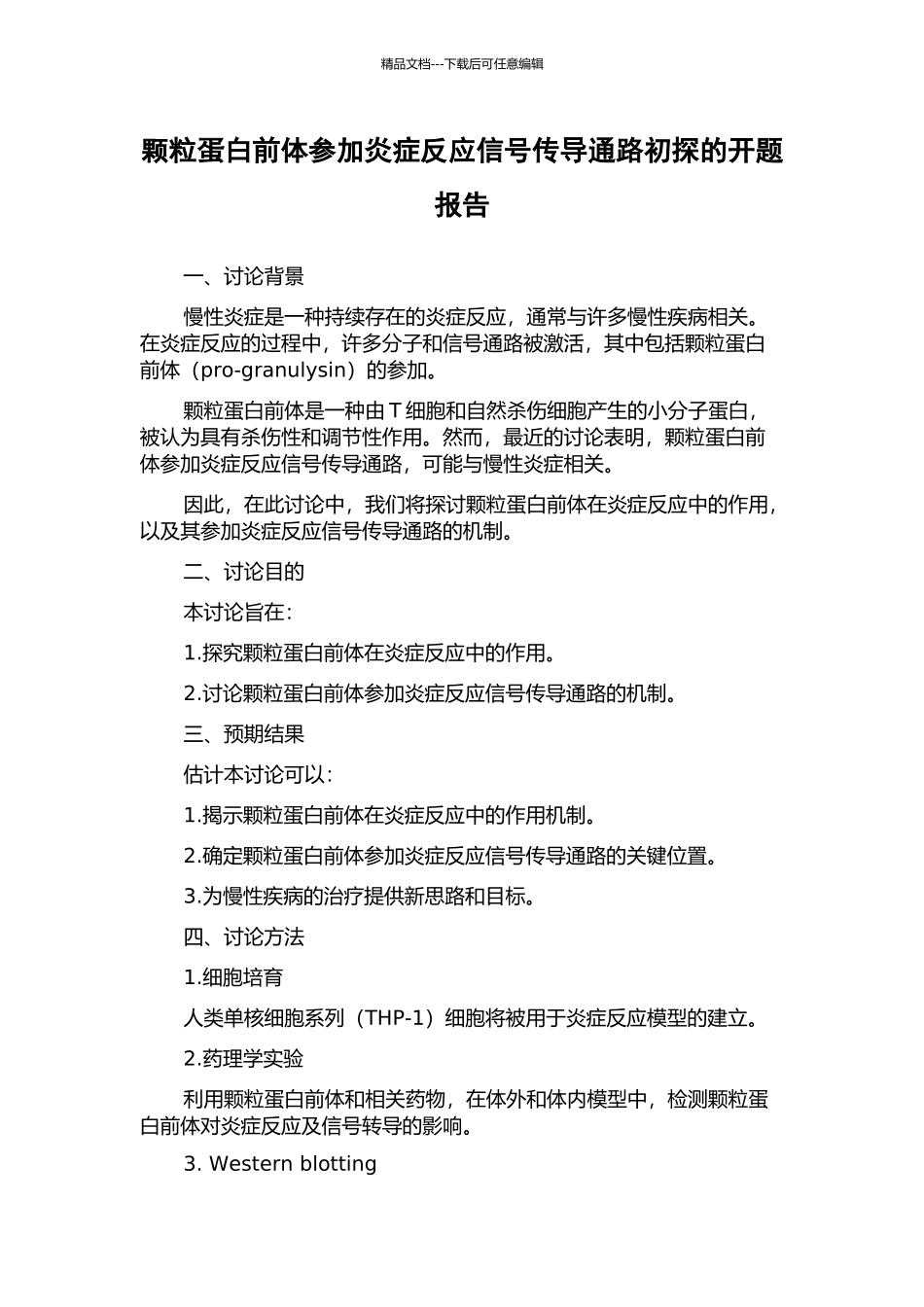 精品文档---下载后可任意编辑

颗粒蛋白前体参加炎症反应信号传导通路初探的开题报告

一、讨论背景

慢性炎症是一种持续存在的炎症反应，通常与许多慢性疾病相关。在炎症反应的过程中，许多分子和信号通路被激活，其中包括颗粒蛋白前体（pro-granulysin）的参加。

颗粒蛋白前体是一种由 T 细胞和自然杀伤细胞产生的小分子蛋白，被认为具有杀伤性和调节性作用。然而，最近的讨论表明，颗粒蛋白前体参加炎症反应信号传导通路，可能与慢性炎症相关。

因此，在此讨论中，我们将探讨颗粒蛋白前体在炎症反应中的作用，以及其参加炎症反应信号传导通路的机制。

二、讨论目的

本讨论旨在：

1.探究颗粒蛋白前体在炎症反应中的作用。

2.讨论颗粒蛋白前体参加炎症反应信号传导通路的机制。

三、预期结果

估计本讨论可以：

1.揭示颗粒蛋白前体在炎症反应中的作用机制。

2.确定颗粒蛋白前体参加炎症反应信号传导通路的关键位置。

3.为慢性疾病的治疗提供新思路和目标。

四、讨论方法

1.细胞培育

人类单核细胞系列（THP-1）细胞将被用于炎症反应模型的建立。

2.药理学实验

利用颗粒蛋白前体和相关药物，在体外和体内模型中，检测颗粒蛋白前体对炎症反应及信号转导的影响。

3. Western blotting